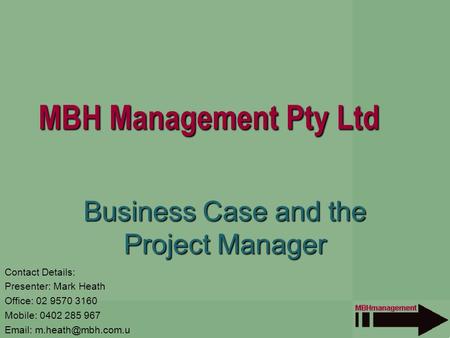 MBH Management Pty Ltd

Business Case and the Project Manager

Contact Details:
Presenter: Mark Heath
Office: 02 9570 3160
Mobile: 0402 285 967
Email: m.heath@mbh.com.u

MBHmanagement